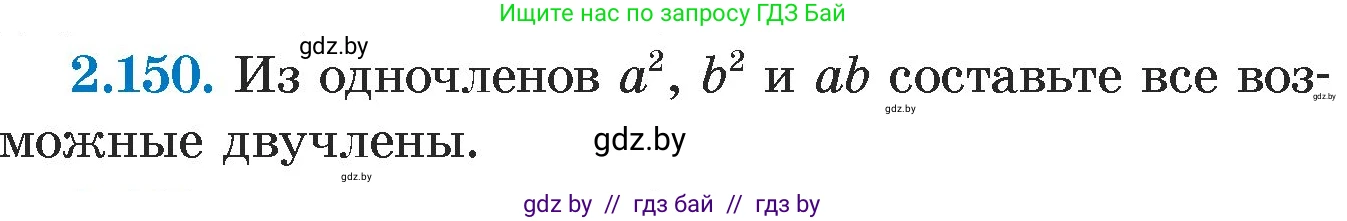 Ищите нас по запросу ГДЗ Бай

gdz.by

2.150. Из одночленов $a^2$, $b^2$ и $ab$ составьте все возможные двучлены.

gdz.by

gdz.by

gdz.by

gdz.by

gdz by // гдз бай // гдз by